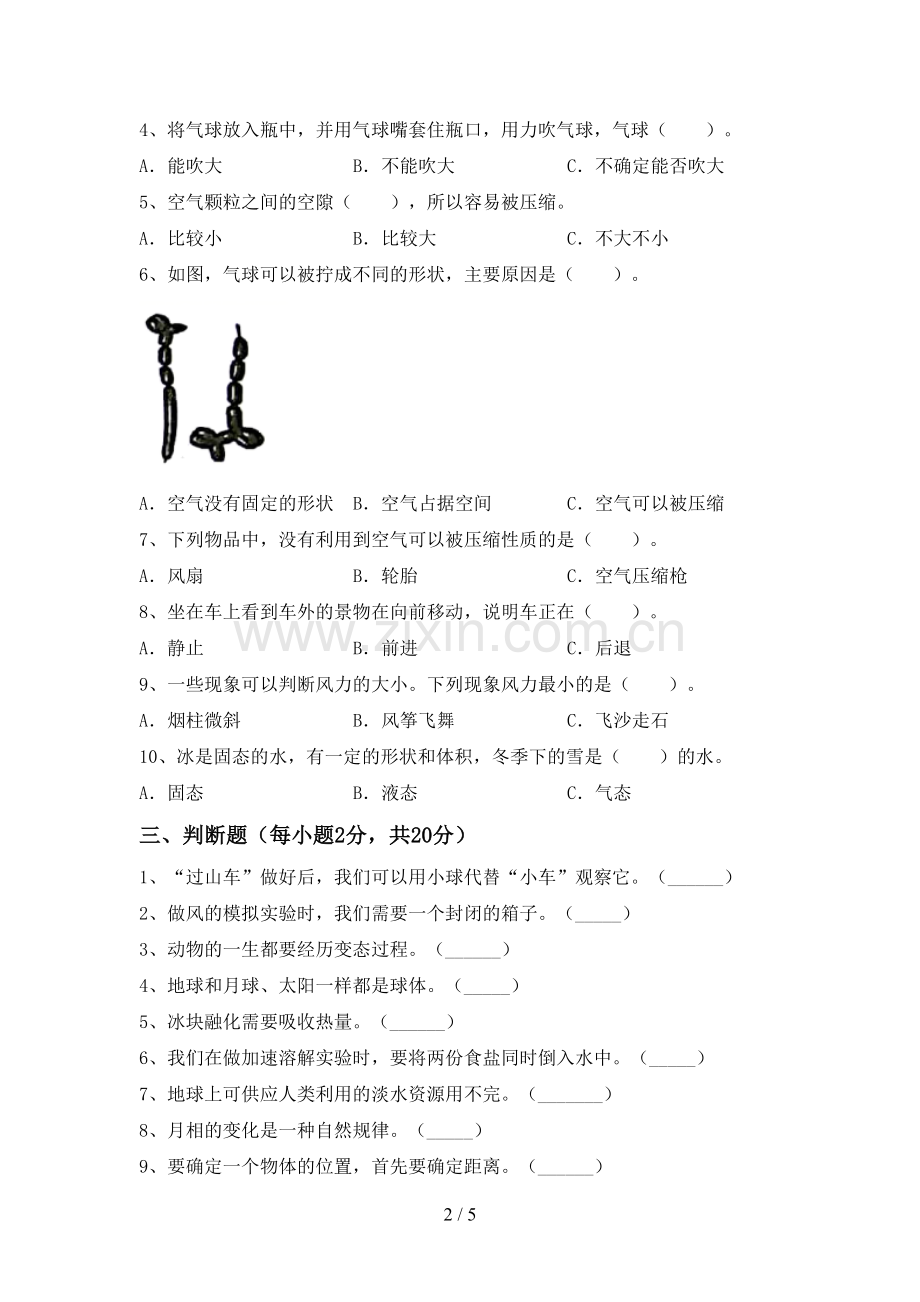 4、将气球放入瓶中，并用气球嘴套住瓶口，用力吹气球，气球（　　）。

A．能吹大　B．不能吹大　C．不确定能否吹大

5、空气颗粒之间的空隙（　　），所以容易被压缩。

A．比较小　B．比较大　C．不大不小

6、如图，气球可以被拧成不同的形状，主要原因是（　　）。

A．空气没有固定的形状　B．空气占据空间　C．空气可以被压缩

7、下列物品中，没有利用到空气可以被压缩性质的是（　　）。

A．风扇　B．轮胎　C．空气压缩枪

8、坐在车上看到车外的景物在向前移动，说明车正在（　　）。

A．静止　B．前进　C．后退

9、一些现象可以判断风力的大小。下列现象风力最小的是（　　）。

A．烟柱微斜　B．风筝飞舞　C．飞沙走石

10、冰是固态的水，有一定的形状和体积，冬季下的雪是（　　）的水。

A．固态　B．液态　C．气态

三、判断题（每小题2分，共20分）

1、“过山车”做好后，我们可以用小球代替“小车”观察它。（____）

2、做风的模拟实验时，我们需要一个封闭的箱子。（____）

3、动物的一生都要经历变态过程。（____）

4、地球和月球、太阳一样都是球体。（____）

5、冰块融化需要吸收热量。（____）

6、我们在做加速溶解实验时，要将两份食盐同时倒入水中。（____）

7、地球上可供应人类利用的淡水资源用不完。（____）

8、月相的变化是一种自然规律。（____）

9、要确定一个物体的位置，首先要确定距离。（____）

2 / 5

www.zixin.com.cn